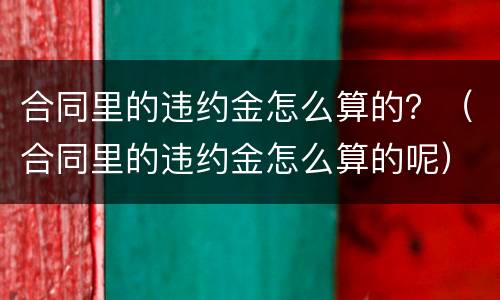 合同里的违约金怎么算的？（合同里的违约金怎么算的呢）